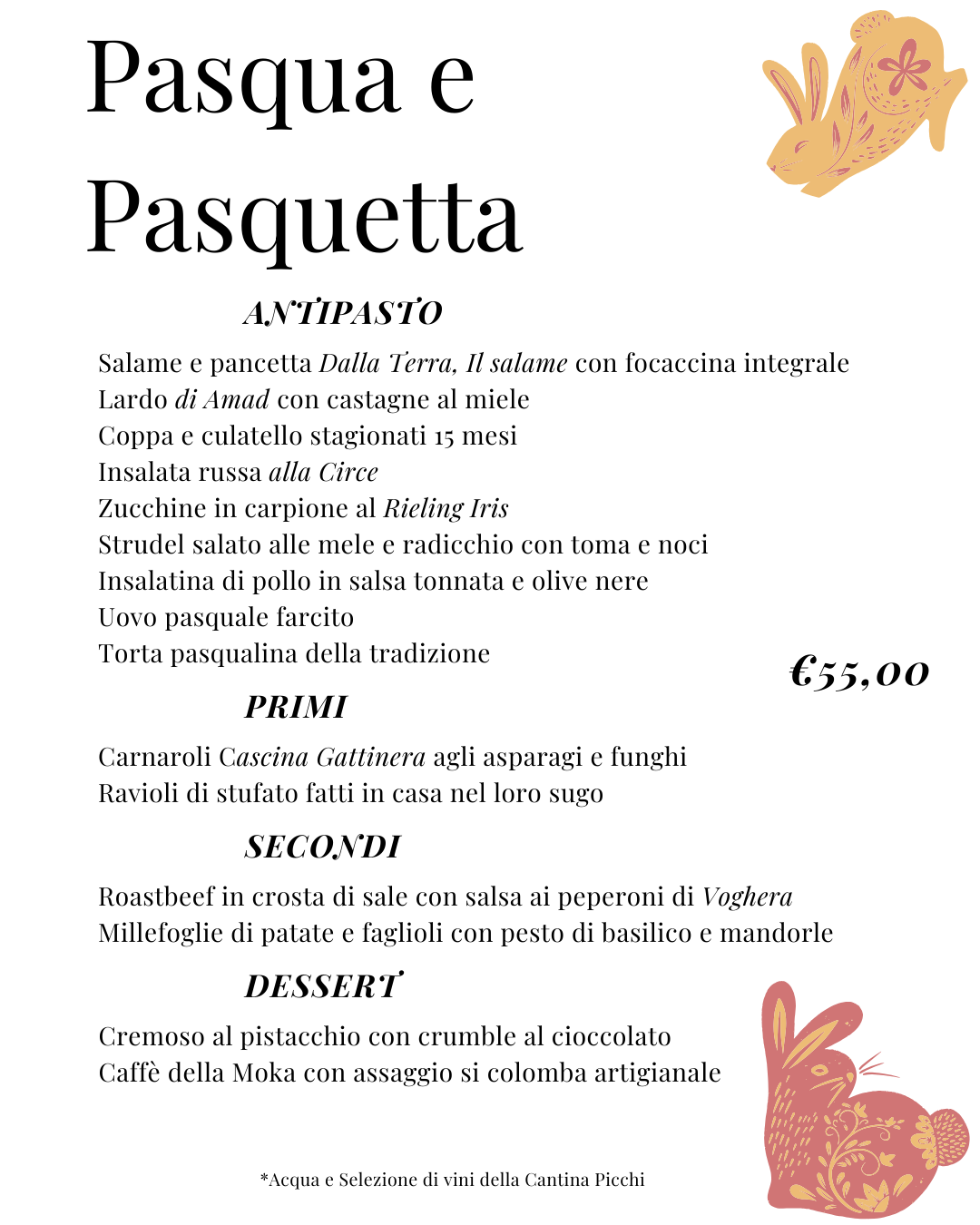 Pasqua e Pasquetta

ANTIPASTO

Salame e pancetta Dalla Terra, Il salame con focaccina integrale
Lardo di Amad con castagne al miele
Coppa e culatello stagionati 15 mesi
Insalata russa alla Circe
Zucchine in carpione al Rieling Iris
Strudel salato alle mele e radicchio con toma e noci
Insalatina di pollo in salsa tonnata e olive nere
Uovo pasquale farcito
Torta pasqualina della tradizione

€55,00

PRIMI

Carnaroli Cascina Gattinera agli asparagi e funghi
Ravioli di stufato fatti in casa nel loro sugo

SECONDI

Roastbeef in crosta di sale con salsa ai peperoni di Voghera
Millefoglie di patate e faglioli con pesto di basilico e mandorle

DESSERT

Cremoso al pistacchio con crumble al cioccolato
Caffè della Moka con assaggio si colomba artigianale

*Acqua e Selezione di vini della Cantina Picchi